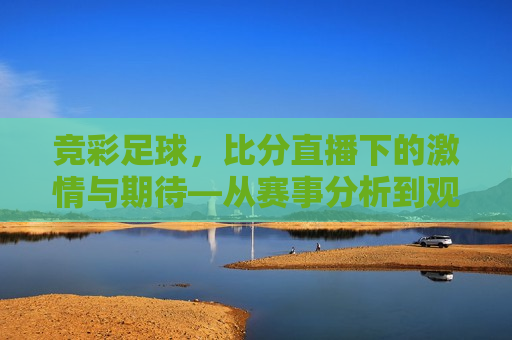 竞彩足球，比分直播下的激情与期待—从赛事分析到观